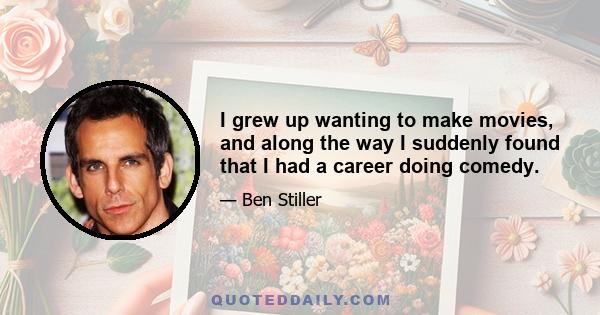 I grew up wanting to make movies, and along the way I suddenly found that I had a career doing comedy.

— Ben Stiller

QUOTEDDAILY.COM